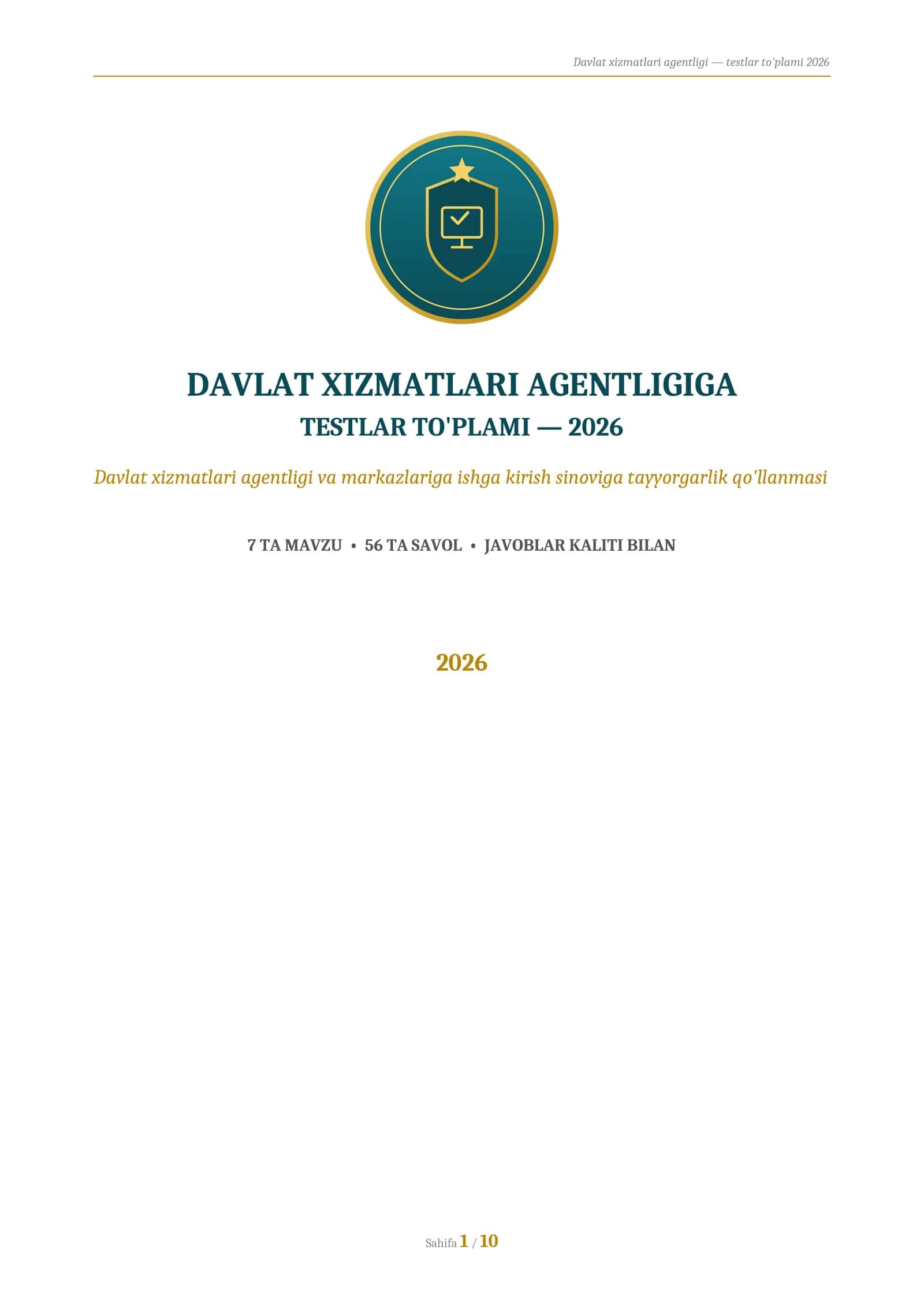 Davlat xizmatlari agentligi — testlar to'plami 2026

DAVLAT XIZMATLARI AGENTLIGIGA
TESTLAR TO'PLAMI — 2026

Davlat xizmatlari agentligi va markazlariga ishga kirish sinoviga tayyorgarlik qo'llanmasi

7 TA MAVZU • 56 TA SAVOL • JAVOBLAR KALITI BILAN

2026

Sahifa 1 / 10